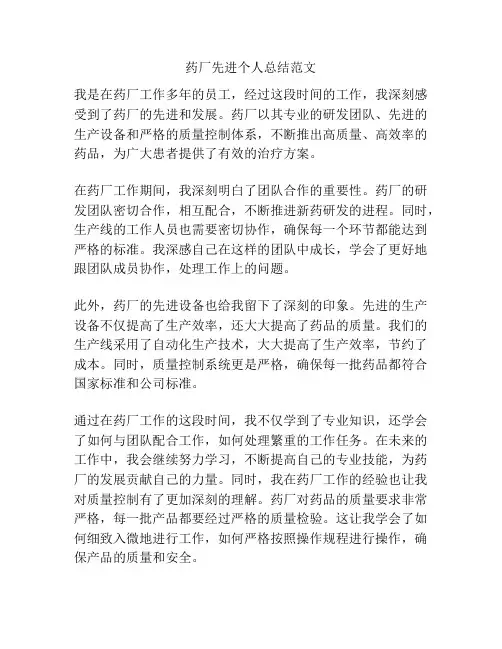 药厂先进个人总结范文

我是在药厂工作多年的员工，经过这段时间的工作，我深刻感受到了药厂的先进和发展。药厂以其专业的研发团队、先进的生产设备和严格的质量控制体系，不断推出高质量、高效率的药品，为广大患者提供了有效的治疗方案。

在药厂工作期间，我深刻明白了团队合作的重要性。药厂的研发团队密切合作，相互配合，不断推进新药研发的进程。同时，生产线的工作人员也需要密切协作，确保每一个环节都能达到严格的标准。我深感自己在这样的团队中成长，学会了更好地跟团队成员协作，处理工作上的问题。

此外，药厂的先进设备也给我留下了深刻的印象。先进的生产设备不仅提高了生产效率，还大大提高了药品的质量。我们的生产线采用了自动化生产技术，大大提高了生产效率，节约了成本。同时，质量控制系统更是严格，确保每一批药品都符合国家标准和公司标准。

通过在药厂工作的这段时间，我不仅学到了专业知识，还学会了如何与团队配合工作，如何处理繁重的工作任务。在未来的工作中，我会继续努力学习，不断提高自己的专业技能，为药厂的发展贡献自己的力量。同时，我在药厂工作的经验也让我对质量控制有了更加深刻的理解。药厂对药品的质量要求非常严格，每一批产品都要经过严格的质量检验。这让我学会了如何细致入微地进行工作，如何严格按照操作规程进行操作，确保产品的质量和安全。